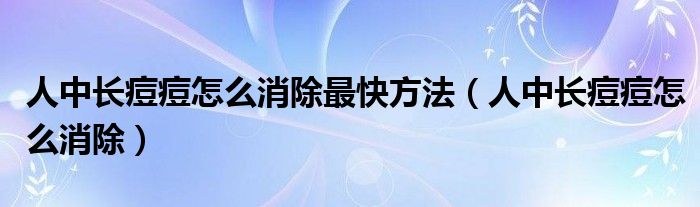 人中长痘痘怎么消除最快方法（人中长痘痘怎么消除）